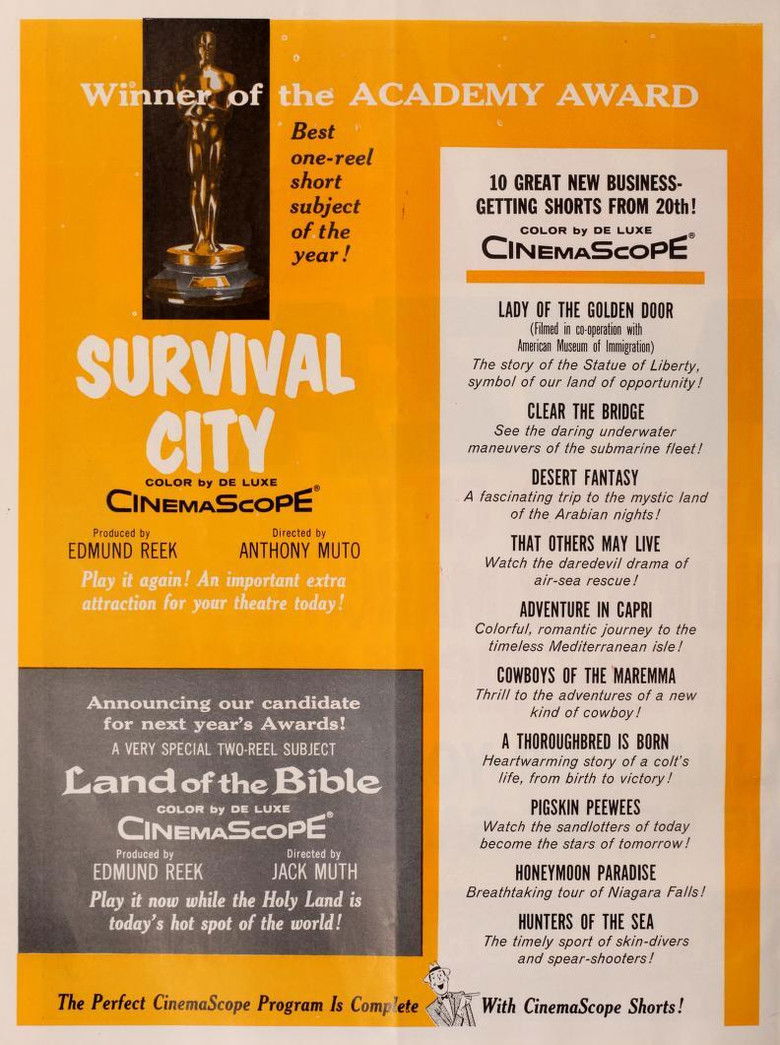 Winner of the ACADEMY AWARD

Best one-reel short subject of the year!

SURVIVAL CITY

COLOR by DE LUXE
CINEMASCOPE®

Produced by
EDMUND REEK

Directed by
ANTHONY MUTO

Play it again! An important extra attraction for your theatre today!

Announcing our candidate for next year's Awards!

A VERY SPECIAL TWO-REEL SUBJECT

Land of the Bible

COLOR by DE LUXE
CINEMASCOPE®

Produced by
EDMUND REEK

Directed by
JACK MUTH

Play it now while the Holy Land is today's hot spot of the world!

10 GREAT NEW BUSINESS-GETTING SHORTS FROM 20th!

COLOR by DE LUXE
CINEMASCOPE®

LADY OF THE GOLDEN DOOR
(Filmed in co-operation with American Museum of Immigration)
The story of the Statue of Liberty, symbol of our land of opportunity!

CLEAR THE BRIDGE
See the daring underwater maneuvers of the submarine fleet!

DESERT FANTASY
A fascinating trip to the mystic land of the Arabian nights!

THAT OTHERS MAY LIVE
Watch the daredevil drama of air-sea rescue!

ADVENTURE IN CAPRI
Colorful, romantic journey to the timeless Mediterranean isle!

COWBOYS OF THE MAREMMA
Thrill to the adventures of a new kind of cowboy!

A THOROUGHBRED IS BORN
Heartwarming story of a colt's life, from birth to victory!

PIGSKIN PEEWEES
Watch the sandlotters of today become the stars of tomorrow!

HONEYMOON PARADISE
Breathtaking tour of Niagara Falls!

HUNTERS OF THE SEA
The timely sport of skin-divers and spear-shooters!

The Perfect CinemaScope Program Is Complete With CinemaScope Shorts!